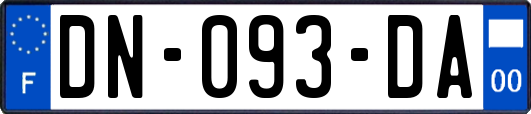 F
DN-093-DA
00